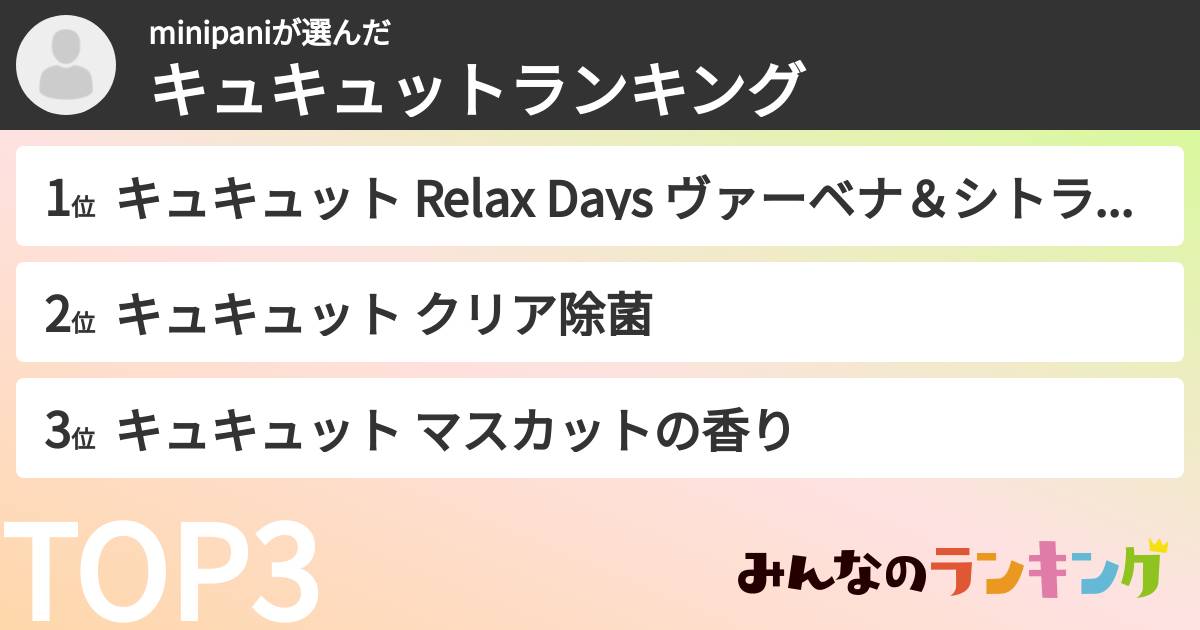 minipaniが選んだ
キュキュットランキング

1位 キュキュット Relax Days ヴァーベナ＆シトラ...

2位 キュキュット クリア除菌

3位 キュキュット マスカットの香り

TOP3

みんなのランキング